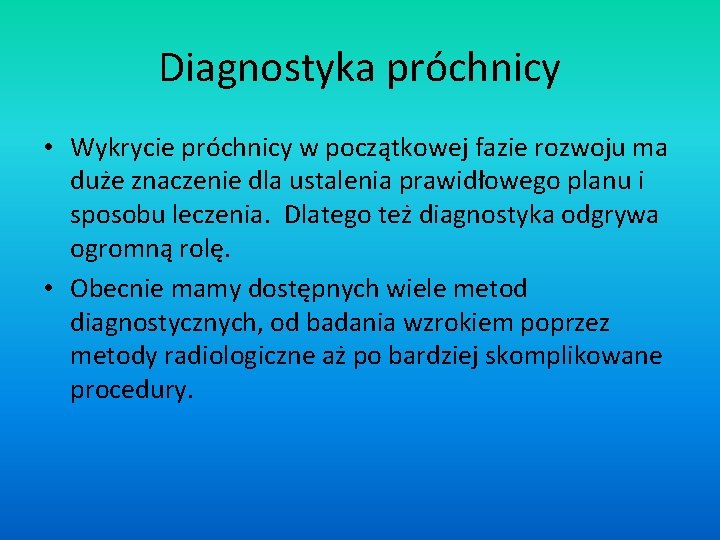 Diagnostyka próchnicy

• Wykrycie próchnicy w początkowej fazie rozwoju ma duże znaczenie dla ustalenia prawidłowego planu i sposobu leczenia.  Dlatego też diagnostyka odgrywa ogromną rolę.
• Obecnie mamy dostępnych wiele metod diagnostycznych, od badania wzrokiem poprzez metody radiologiczne aż po bardziej skomplikowane procedury.